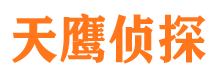 天鹰侦探